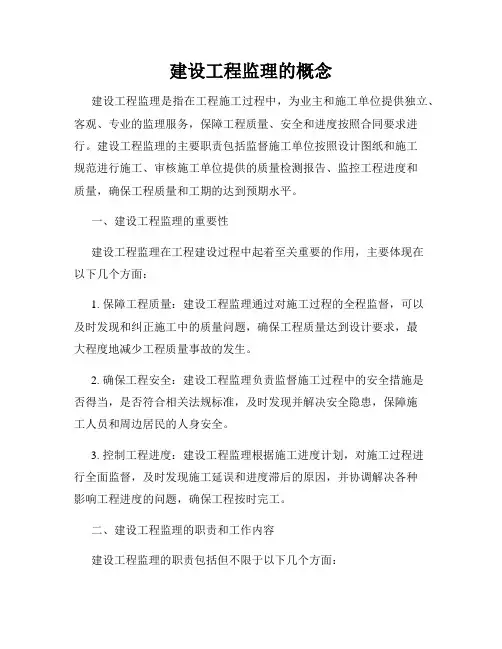 建设工程监理的概念

建设工程监理是指在工程施工过程中，为业主和施工单位提供独立、客观、专业的监理服务，保障工程质量、安全和进度按照合同要求进行。建设工程监理的主要职责包括监督施工单位按照设计图纸和施工规范进行施工、审核施工单位提供的质量检测报告、监控工程进度和质量，确保工程质量和工期的达到预期水平。

一、建设工程监理的重要性

建设工程监理在工程建设过程中起着至关重要的作用，主要体现在以下几个方面：

1. 保障工程质量：建设工程监理通过对施工过程的全程监督，可以及时发现和纠正施工中的质量问题，确保工程质量达到设计要求，最大程度地减少工程质量事故的发生。

2. 确保工程安全：建设工程监理负责监督施工过程中的安全措施是否得当，是否符合相关法规标准，及时发现并解决安全隐患，保障施工人员和周边居民的人身安全。

3. 控制工程进度：建设工程监理根据施工进度计划，对施工过程进行全面监督，及时发现施工延误和进度滞后的原因，并协调解决各种影响工程进度的问题，确保工程按时完工。

二、建设工程监理的职责和工作内容

建设工程监理的职责包括但不限于以下几个方面：